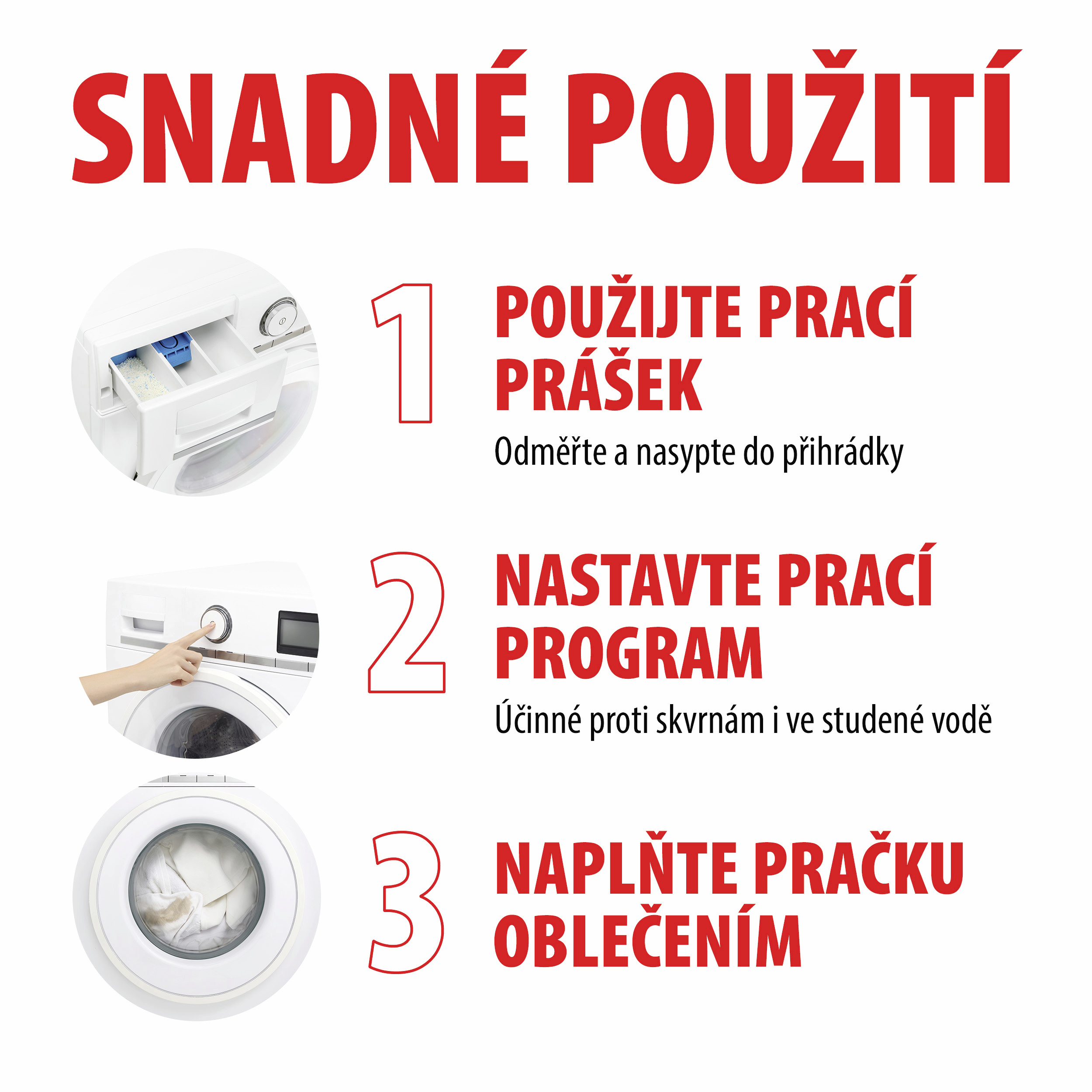 SNADNÉ POUŽITÍ

1

POUŽIJTE PRACÍ PRÁŠEK

Odměřte a nasypte do přihrádky

2

NASTAVTE PRACÍ PROGRAM

Účinné proti skvrnám i ve studené vodě

3

NAPLŇTE PRAČKU OBLEČENÍM